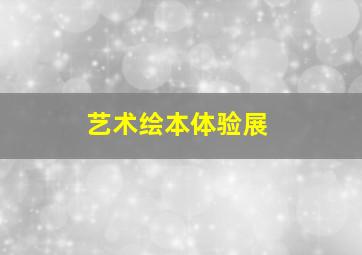 艺术绘本体验展